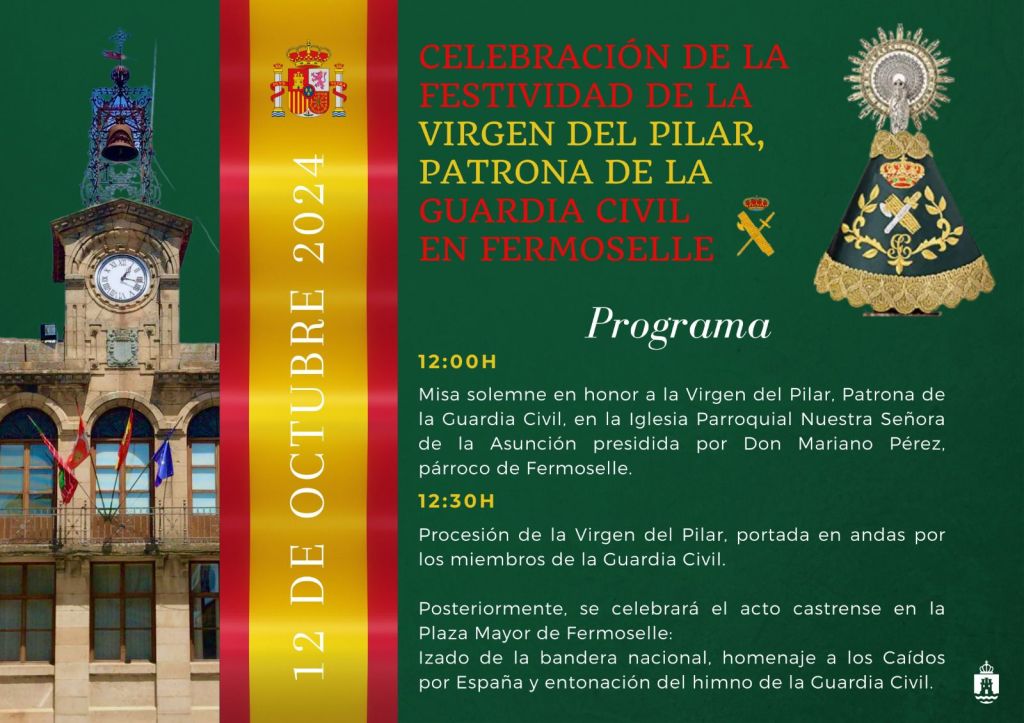 12 DE OCTUBRE 2024

CELEBRACIÓN DE LA FESTIVIDAD DE LA VIRGEN DEL PILAR, PATRONA DE LA GUARDIA CIVIL EN FERMOSELLE

Programa

12:00H

Misa solemne en honor a la Virgen del Pilar, Patrona de la Guardia Civil, en la Iglesia Parroquial Nuestra Señora de la Asunción presidida por Don Mariano Pérez, párroco de Fermoselle.

12:30H

Procesión de la Virgen del Pilar, portada en andas por los miembros de la Guardia Civil.

Posteriormente, se celebrará el acto castrense en la Plaza Mayor de Fermoselle:
Izado de la bandera nacional, homenaje a los Caídos por España y entonación del himno de la Guardia Civil.